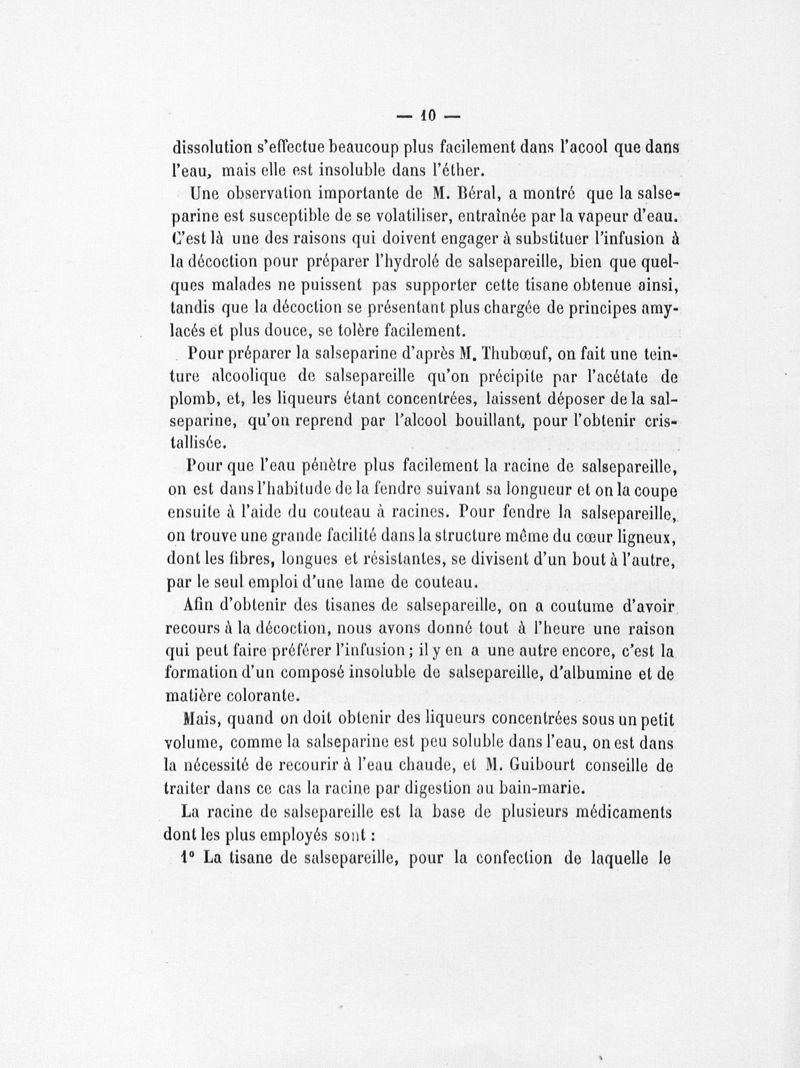 — 10 —

dissolution s'effectue beaucoup plus facilement dans l'acool que dans l'eau, mais elle est insoluble dans l'éther.

Une observation importante de M. Béral, a montré que la salseparine est susceptible de se volatiliser, entraînée par la vapeur d'eau. C'est là une des raisons qui doivent engager à substituer l'infusion à la décoction pour préparer l'hydrolé de salsepareille, bien que quelques malades ne puissent pas supporter cette tisane obtenue ainsi, tandis que la décoction se présentant plus chargée de principes amylacés et plus douce, se tolère facilement.

Pour préparer la salseparine d'après M. Thubœuf, on fait une teinture alcoolique de salsepareille qu'on précipite par l'acétate de plomb, et, les liqueurs étant concentrées, laissent déposer de la salseparine, qu'on reprend par l'alcool bouillant, pour l'obtenir cristallisée.

Pour que l'eau pénètre plus facilement la racine de salsepareille, on est dans l'habitude de la fendre suivant sa longueur et on la coupe ensuite à l'aide du couteau à racines. Pour fendre la salsepareille, on trouve une grande facilité dans la structure même du cœur ligneux, dont les fibres, longues et résistantes, se divisent d'un bout à l'autre, par le seul emploi d'une lame de couteau.

Afin d'obtenir des tisanes de salsepareille, on a coutume d'avoir recours à la décoction, nous avons donné tout à l'heure une raison qui peut faire préférer l'infusion ; il y en a une autre encore, c'est la formation d'un composé insoluble de salsepareille, d'albumine et de matière colorante.

Mais, quand on doit obtenir des liqueurs concentrées sous un petit volume, comme la salseparine est peu soluble dans l'eau, on est dans la nécessité de recourir à l'eau chaude, et M. Guibourt conseille de traiter dans ce cas la racine par digestion au bain-marie.

La racine de salsepareille est la base de plusieurs médicaments dont les plus employés sont :

1° La tisane de salsepareille, pour la confection de laquelle le